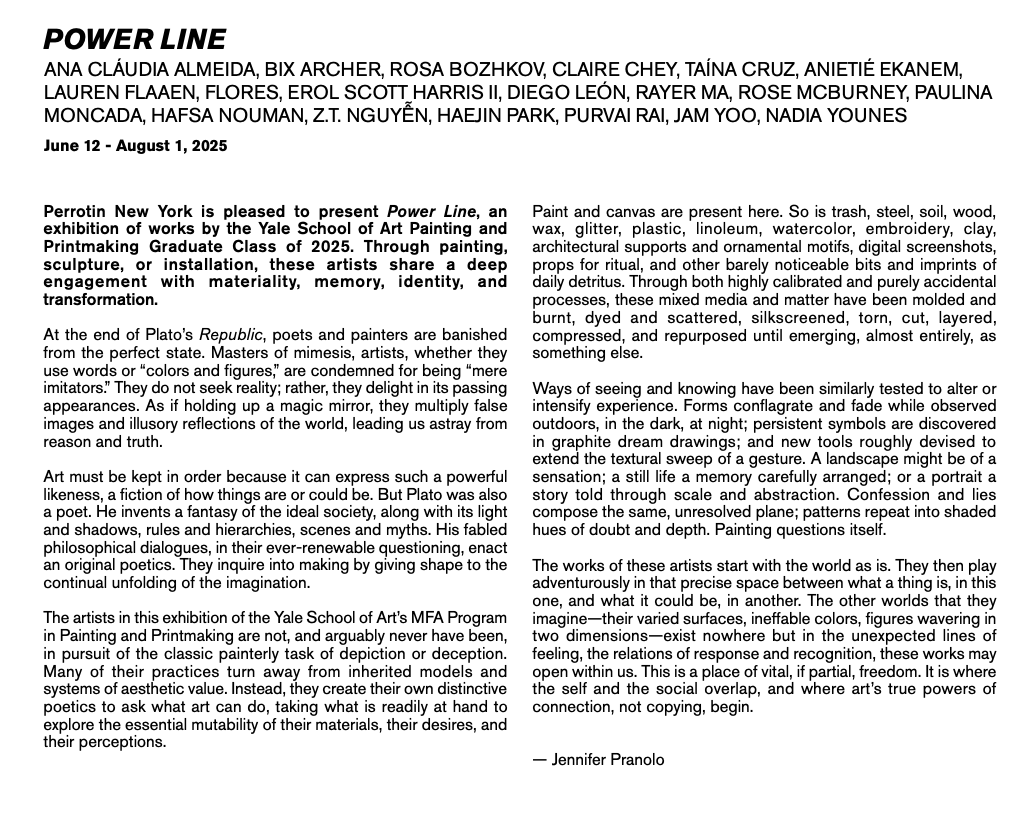 POWER LINE

ANA CLÁUDIA ALMEIDA, BIX ARCHER, ROSA BOZHKOV, CLAIRE CHEY, TAÍNA CRUZ, ANIETIÉ EKANEM, LAUREN FLAAEN, FLORES, EROL SCOTT HARRIS II, DIEGO LEÓN, RAYER MA, ROSE MCBURNEY, PAULINA MONCADA, HAFSA NOUMAN, Z.T. NGUYỄN, HAEJIN PARK, PURVAI RAI, JAM YOO, NADIA YOUNES

June 12 - August 1, 2025

Perrotin New York is pleased to present Power Line, an exhibition of works by the Yale School of Art Painting and Printmaking Graduate Class of 2025. Through painting, sculpture, or installation, these artists share a deep engagement with materiality, memory, identity, and transformation.

At the end of Plato's Republic, poets and painters are banished from the perfect state. Masters of mimesis, artists, whether they use words or "colors and figures," are condemned for being "mere imitators." They do not seek reality; rather, they delight in its passing appearances. As if holding up a magic mirror, they multiply false images and illusory reflections of the world, leading us astray from reason and truth.

Art must be kept in order because it can express such a powerful likeness, a fiction of how things are or could be. But Plato was also a poet. He invents a fantasy of the ideal society, along with its light and shadows, rules and hierarchies, scenes and myths. His fabled philosophical dialogues, in their ever-renewable questioning, enact an original poetics. They inquire into making by giving shape to the continual unfolding of the imagination.

The artists in this exhibition of the Yale School of Art's MFA Program in Painting and Printmaking are not, and arguably never have been, in pursuit of the classic painterly task of depiction or deception. Many of their practices turn away from inherited models and systems of aesthetic value. Instead, they create their own distinctive poetics to ask what art can do, taking what is readily at hand to explore the essential mutability of their materials, their desires, and their perceptions.

Paint and canvas are present here. So is trash, steel, soil, wood, wax, glitter, plastic, linoleum, watercolor, embroidery, clay, architectural supports and ornamental motifs, digital screenshots, props for ritual, and other barely noticeable bits and imprints of daily detritus. Through both highly calibrated and purely accidental processes, these mixed media and matter have been molded and burnt, dyed and scattered, silkscreened, torn, cut, layered, compressed, and repurposed until emerging, almost entirely, as something else.

Ways of seeing and knowing have been similarly tested to alter or intensify experience. Forms conflagrate and fade while observed outdoors, in the dark, at night; persistent symbols are discovered in graphite dream drawings; and new tools roughly devised to extend the textural sweep of a gesture. A landscape might be of a sensation; a still life a memory carefully arranged; or a portrait a story told through scale and abstraction. Confession and lies compose the same, unresolved plane; patterns repeat into shaded hues of doubt and depth. Painting questions itself.

The works of these artists start with the world as is. They then play adventurously in that precise space between what a thing is, in this one, and what it could be, in another. The other worlds that they imagine—their varied surfaces, ineffable colors, figures wavering in two dimensions—exist nowhere but in the unexpected lines of feeling, the relations of response and recognition, these works may open within us. This is a place of vital, if partial, freedom. It is where the self and the social overlap, and where art's true powers of connection, not copying, begin.

— Jennifer Pranolo